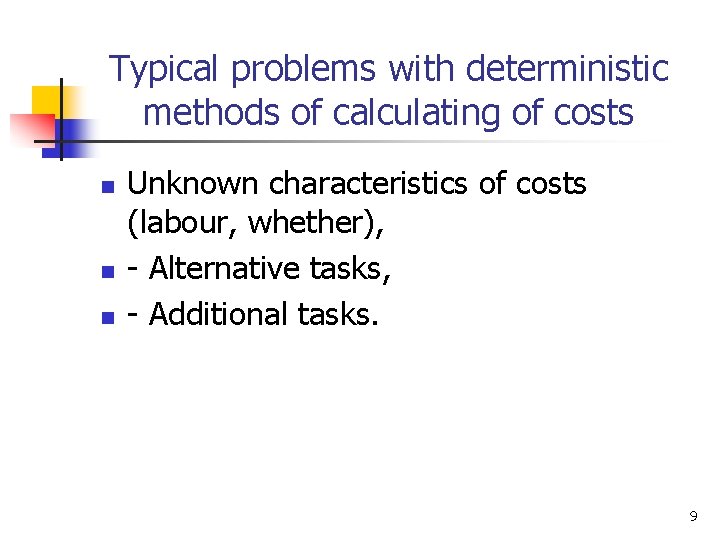 Typical problems with deterministic methods of calculating of costs

- Unknown characteristics of costs (labour, whether),
- - Alternative tasks,
- - Additional tasks.

9